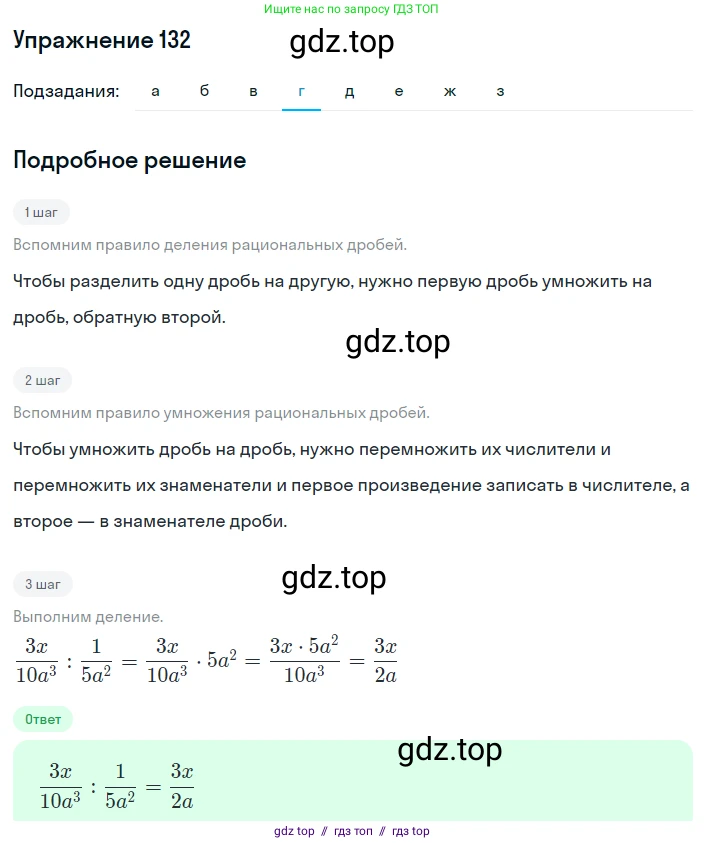 Ищите нас по запросу ГДЗ ТОП

Упражнение 132

gdz.top

Подзадания: а б в г д е ж з

Подробное решение

1 шаг

Вспомним правило деления рациональных дробей.

Чтобы разделить одну дробь на другую, нужно первую дробь умножить на дробь, обратную второй.

gdz.top

2 шаг

Вспомним правило умножения рациональных дробей.

Чтобы умножить дробь на дробь, нужно перемножить их числители и перемножить их знаменатели и первое произведение записать в числителе, а второе — в знаменателе дроби.

gdz.top

3 шаг

Выполним деление.

$\frac{3x}{10a^3} : \frac{1}{5a^2} = \frac{3x}{10a^3} \cdot 5a^2 = \frac{3x \cdot 5a^2}{10a^3} = \frac{3x}{2a}$

Ответ

gdz.top

$\frac{3x}{10a^3} : \frac{1}{5a^2} = \frac{3x}{2a}$

gdz top // гдз топ // гдз top